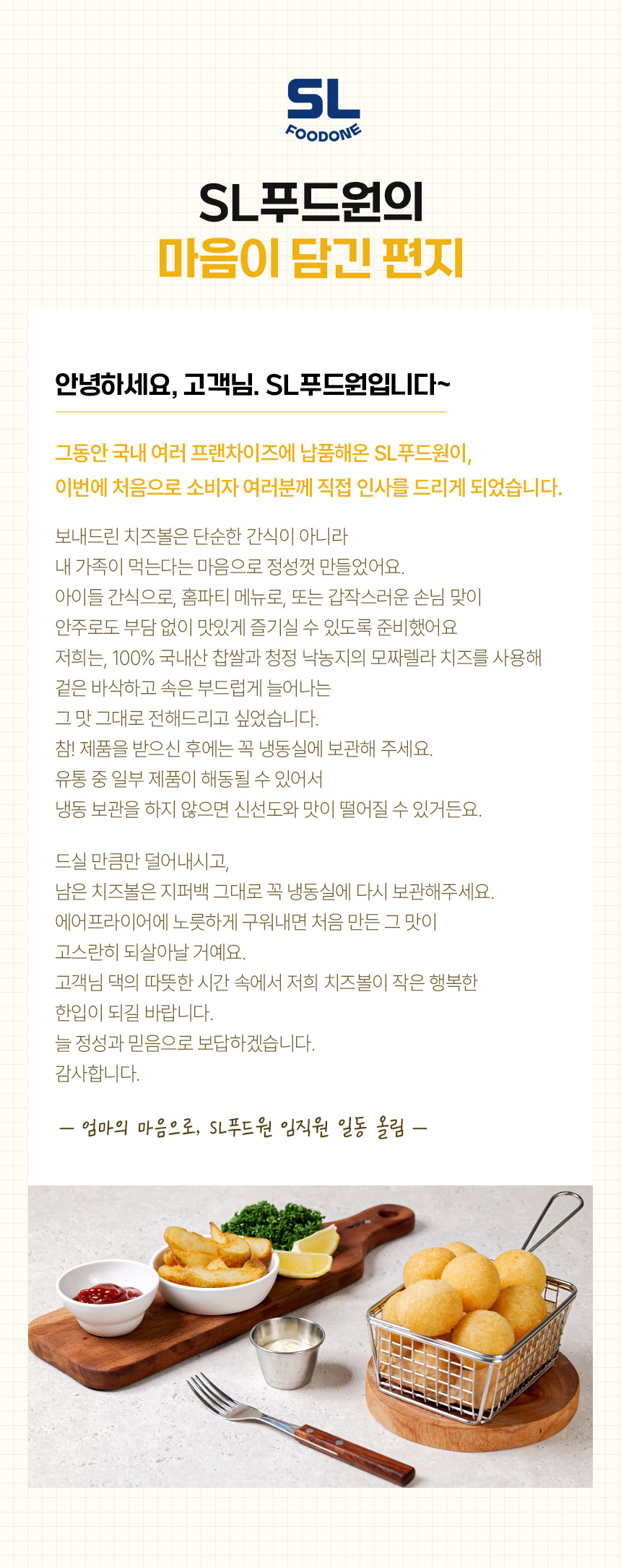 SL
FOODONE

SL푸드원의
마음이 담긴 편지

안녕하세요, 고객님. SL푸드원입니다~

그동안 국내 여러 프랜차이즈에 납품해온 SL푸드원이,
이번에 처음으로 소비자 여러분께 직접 인사를 드리게 되었습니다.

보내드린 치즈볼은 단순한 간식이 아니라
내 가족이 먹는다는 마음으로 정성껏 만들었어요.
아이들 간식으로, 홈파티 메뉴로, 또는 갑작스러운 손님 맞이
안주로도 부담 없이 맛있게 즐기실 수 있도록 준비했어요
저희는, 100% 국내산 찹쌀과 청정 낙농지의 모짜렐라 치즈를 사용해
겉은 바삭하고 속은 부드럽게 늘어나는
그 맛 그대로 전해드리고 싶었습니다.
참! 제품을 받으신 후에는 꼭 냉동실에 보관해 주세요.
유통 중 일부 제품이 해동될 수 있어서
냉동 보관을 하지 않으면 신선도와 맛이 떨어질 수 있거든요.

드실 만큼만 덜어내시고,
남은 치즈볼은 지퍼백 그대로 꼭 냉동실에 다시 보관해주세요.
에어프라이어에 노릇하게 구워내면 처음 만든 그 맛이
고스란히 되살아날 거예요.
고객님 댁의 따뜻한 시간 속에서 저희 치즈볼이 작은 행복한
한입이 되길 바랍니다.
늘 정성과 믿음으로 보답하겠습니다.
감사합니다.

— 엄마의 마음으로, SL푸드원 임직원 일동 올림 —